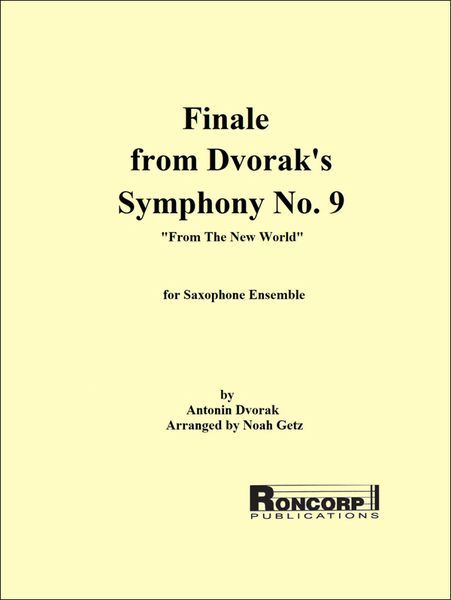 Finale
from Dvorak's
Symphony No. 9

"From The New World"

for Saxophone Ensemble

by
Antonin Dvorak
Arranged by Noah Getz

RONCORP
PUBLICATIONS